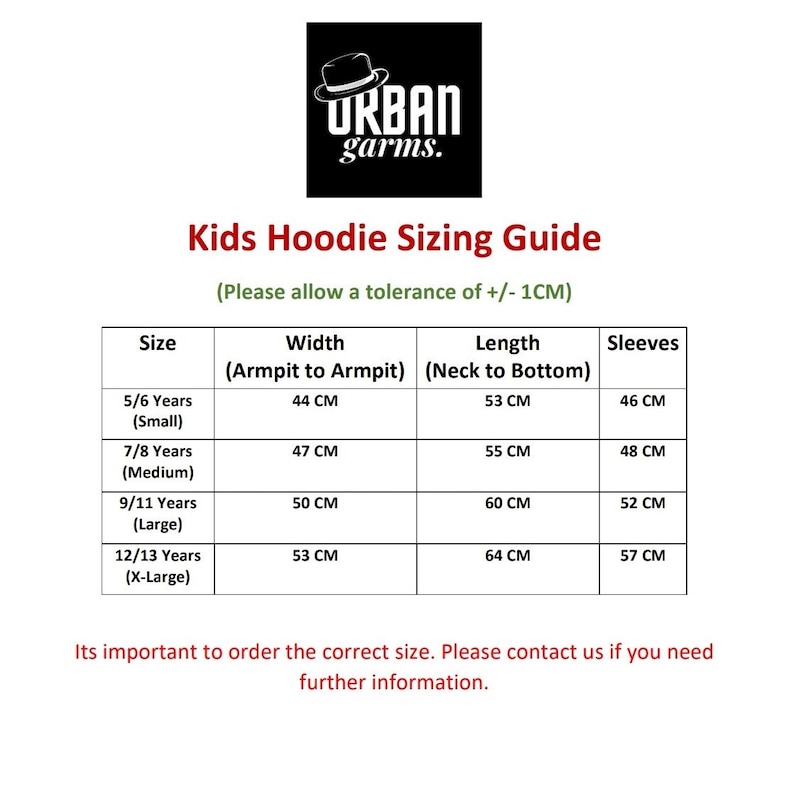 URBAN
garms.

Kids Hoodie Sizing Guide

(Please allow a tolerance of +/- 1CM)

| Size | Width (Armpit to Armpit) | Length (Neck to Bottom) | Sleeves |
|---|---|---|---|
| 5/6 Years (Small) | 44 CM | 53 CM | 46 CM |
| 7/8 Years (Medium) | 47 CM | 55 CM | 48 CM |
| 9/11 Years (Large) | 50 CM | 60 CM | 52 CM |
| 12/13 Years (X-Large) | 53 CM | 64 CM | 57 CM |

Its important to order the correct size. Please contact us if you need further information.